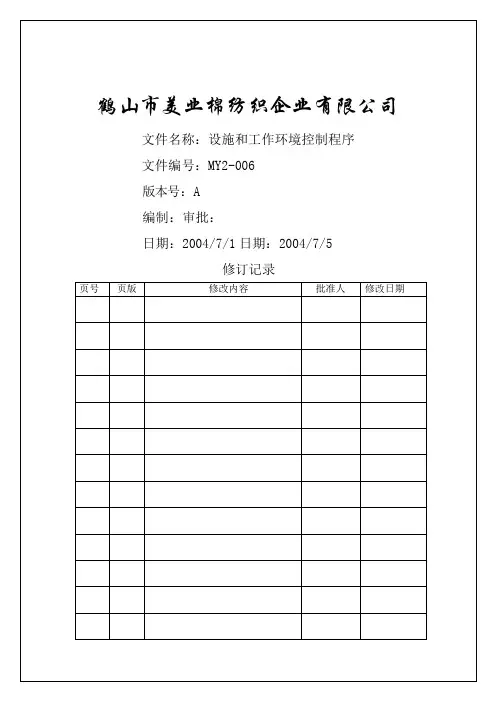 鹤山市美业棉纺织企业有限公司

文件名称：设施和工作环境控制程序

文件编号：MY2-006

版本号：A

编制：审批：

日期：2004/7/1 日期：2004/7/5

修订记录

| 页号 | 页版 | 修改内容 | 批准人 | 修改日期 |
|---|---|---|---|---|
| | | | | |
| | | | | |
| | | | | |
| | | | | |
| | | | | |
| | | | | |
| | | | | |
| | | | | |
| | | | | |
| | | | | |
| | | | | |
| | | | | |
| | | | | |